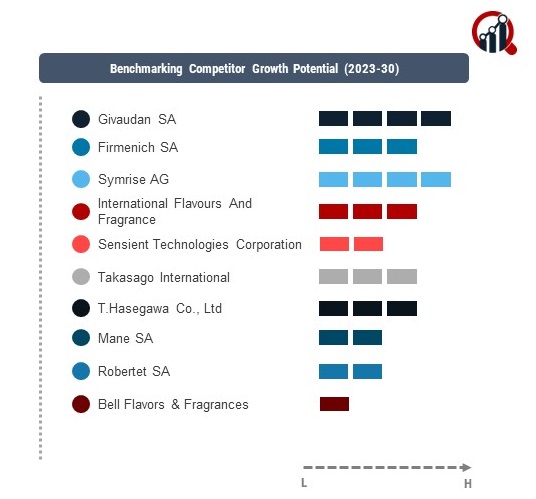 Benchmarking Competitor Growth Potential (2023-30)

Givaudan SA

Firmenich SA

Symrise AG

International Flavours And Fragrance

Sensient Technologies Corporation

Takasago International

T.Hasegawa Co., Ltd

Mane SA

Robertet SA

Bell Flavors & Fragrances

L

H